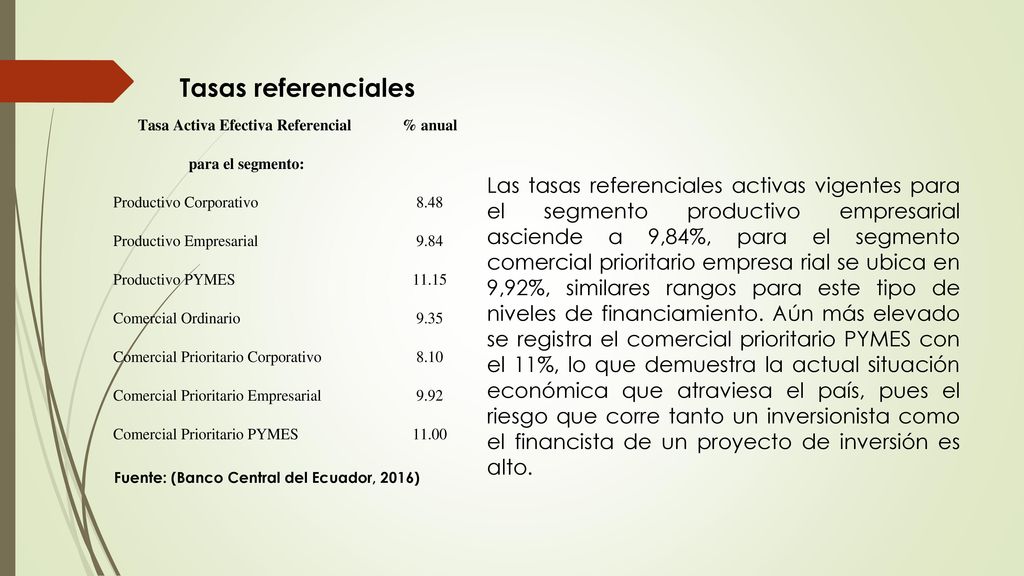 Tasas referenciales

| Tasa Activa Efectiva Referencial para el segmento: | % anual |
|---|---|
| Productivo Corporativo | 8.48 |
| Productivo Empresarial | 9.84 |
| Productivo PYMES | 11.15 |
| Comercial Ordinario | 9.35 |
| Comercial Prioritario Corporativo | 8.10 |
| Comercial Prioritario Empresarial | 9.92 |
| Comercial Prioritario PYMES | 11.00 |

Fuente: (Banco Central del Ecuador, 2016)

Las tasas referenciales activas vigentes para el segmento productivo empresarial asciende a 9,84%, para el segmento comercial prioritario empresa rial se ubica en 9,92%, similares rangos para este tipo de niveles de financiamiento. Aún más elevado se registra el comercial prioritario PYMES con el 11%, lo que demuestra la actual situación económica que atraviesa el país, pues el riesgo que corre tanto un inversionista como el financista de un proyecto de inversión es alto.